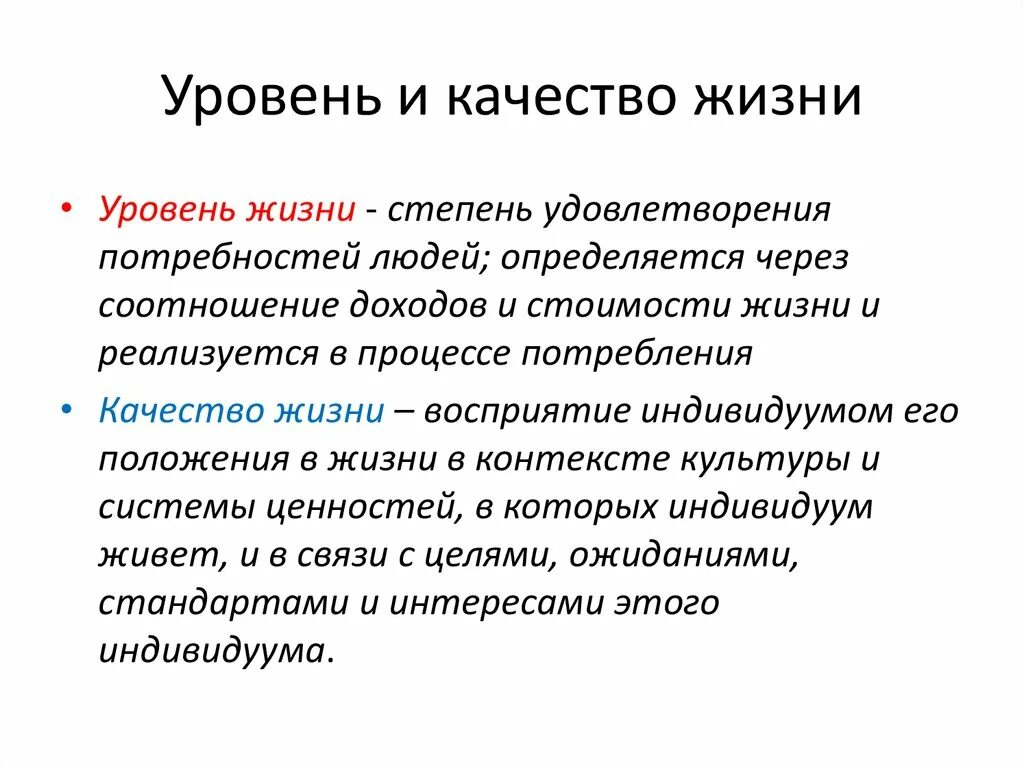 Уровень и качество жизни

• Уровень жизни - степень удовлетворения потребностей людей; определяется через соотношение доходов и стоимости жизни и реализуется в процессе потребления

• Качество жизни – восприятие индивидуумом его положения в жизни в контексте культуры и системы ценностей, в которых индивидуум живет, и в связи с целями, ожиданиями, стандартами и интересами этого индивидуума.